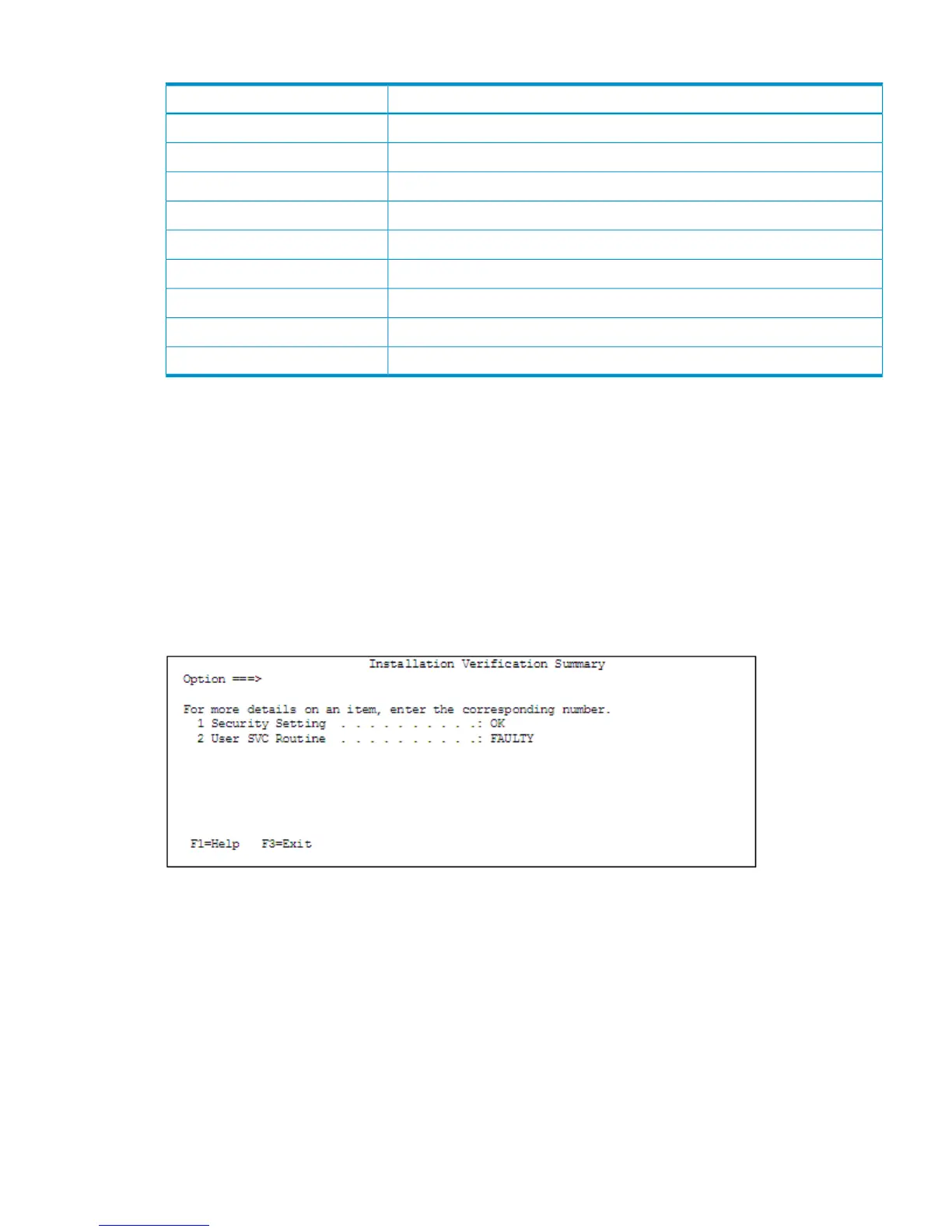 Installation Verification Summary
Option ===>

For more details on an item, enter the corresponding number.
1 Security Setting . . . . . . . . . .: OK
2 User SVC Routine . . . . . . . . . .: FAULTY

F1=Help F3=Exit